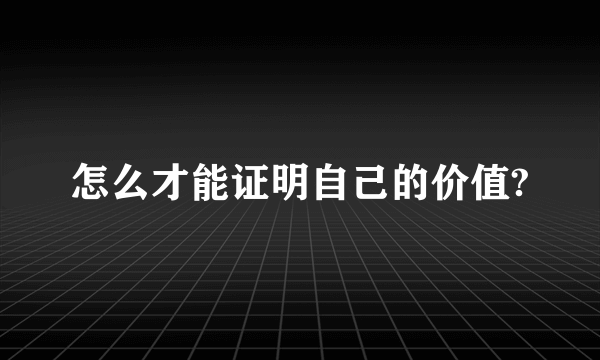 怎么才能证明自己的价值?